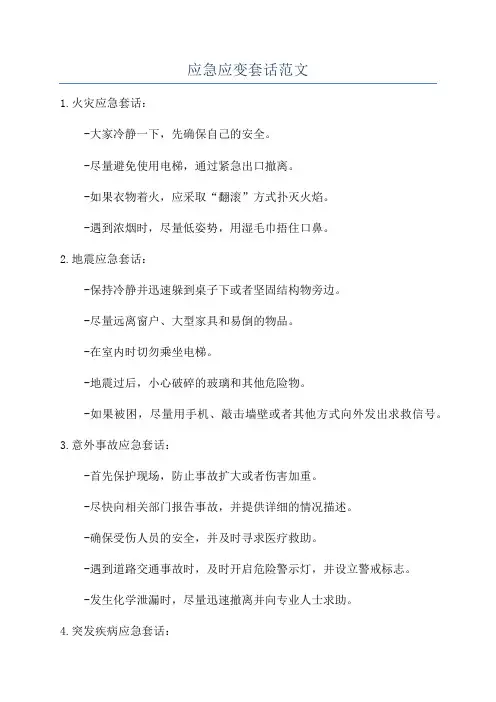 应急应变套话范文

1.火灾应急套话：

-大家冷静一下，先确保自己的安全。

-尽量避免使用电梯，通过紧急出口撤离。

-如果衣物着火，应采取“翻滚”方式扑灭火焰。

-遇到浓烟时，尽量低姿势，用湿毛巾捂住口鼻。

2.地震应急套话：

-保持冷静并迅速躲到桌子下或者坚固结构物旁边。

-尽量远离窗户、大型家具和易倒的物品。

-在室内时切勿乘坐电梯。

-地震过后，小心破碎的玻璃和其他危险物。

-如果被困，尽量用手机、敲击墙壁或者其他方式向外发出求救信号。

3.意外事故应急套话：

-首先保护现场，防止事故扩大或者伤害加重。

-尽快向相关部门报告事故，并提供详细的情况描述。

-确保受伤人员的安全，并及时寻求医疗救助。

-遇到道路交通事故时，及时开启危险警示灯，并设立警戒标志。

-发生化学泄漏时，尽量迅速撤离并向专业人士求助。

4.突发疾病应急套话：